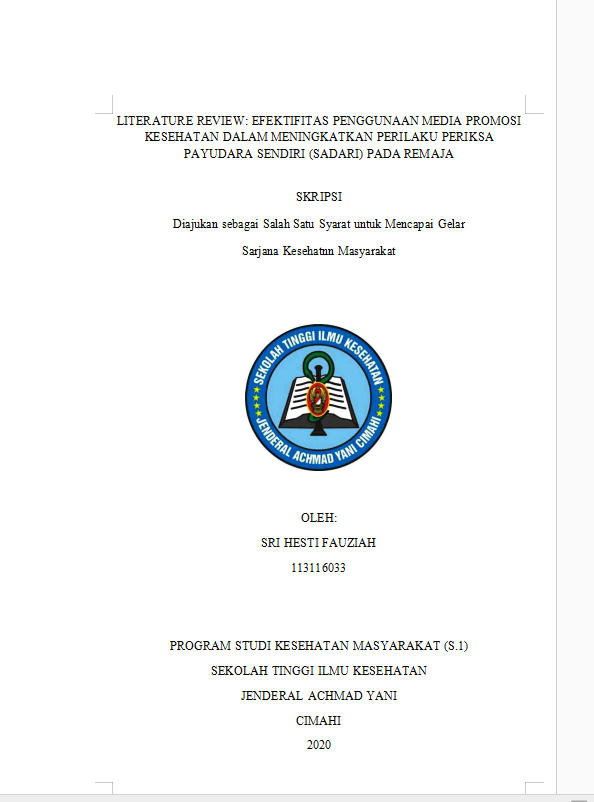 LITERATURE REVIEW: EFEKTIFITAS PENGGUNAAN MEDIA PROMOSI KESEHATAN DALAM MENINGKATKAN PERILAKU PERIKSA PAYUDARA SENDIRI (SADARI) PADA REMAJA

SKRIPSI

Diajukan sebagai Salah Satu Syarat untuk Mencapai Gelar

Sarjana Kesehatnn Masyarakat

SEKOLAH TINGGI ILMU KESEHATAN
JENDERAL ACHMAD YANI CIMAHI

OLEH:

SRI HESTI FAUZIAH

113116033

PROGRAM STUDI KESEHATAN MASYARAKAT (S.1)

SEKOLAH TINGGI ILMU KESEHATAN

JENDERAL ACHMAD YANI

CIMAHI

2020